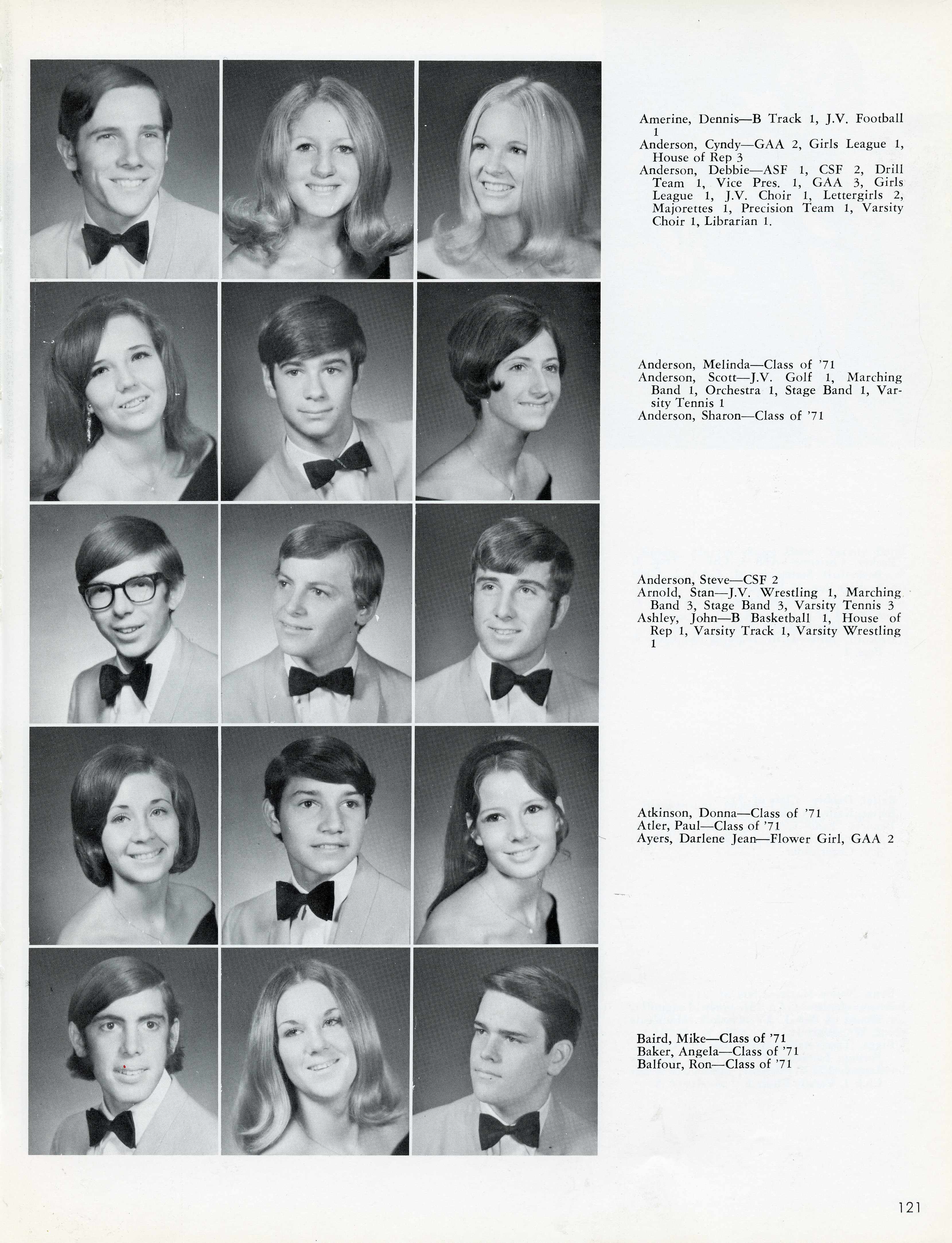 Amerine, Dennis—B Track 1, J.V. Football 1

Anderson, Cyndy—GAA 2, Girls League 1, House of Rep 3

Anderson, Debbie—ASF 1, CSF 2, Drill Team 1, Vice Pres. 1, GAA 3, Girls League 1, J.V. Choir 1, Lettergirls 2, Majorettes 1, Precision Team 1, Varsity Choir 1, Librarian 1.

Anderson, Melinda—Class of '71

Anderson, Scott—J.V. Golf 1, Marching Band 1, Orchestra 1, Stage Band 1, Varsity Tennis 1

Anderson, Sharon—Class of '71

Anderson, Steve—CSF 2

Arnold, Stan—J.V. Wrestling 1, Marching Band 3, Stage Band 3, Varsity Tennis 3

Ashley, John—B Basketball 1, House of Rep 1, Varsity Track 1, Varsity Wrestling 1

Atkinson, Donna—Class of '71

Atler, Paul—Class of '71

Ayers, Darlene Jean—Flower Girl, GAA 2

Baird, Mike—Class of '71

Baker, Angela—Class of '71

Balfour, Ron—Class of '71

121